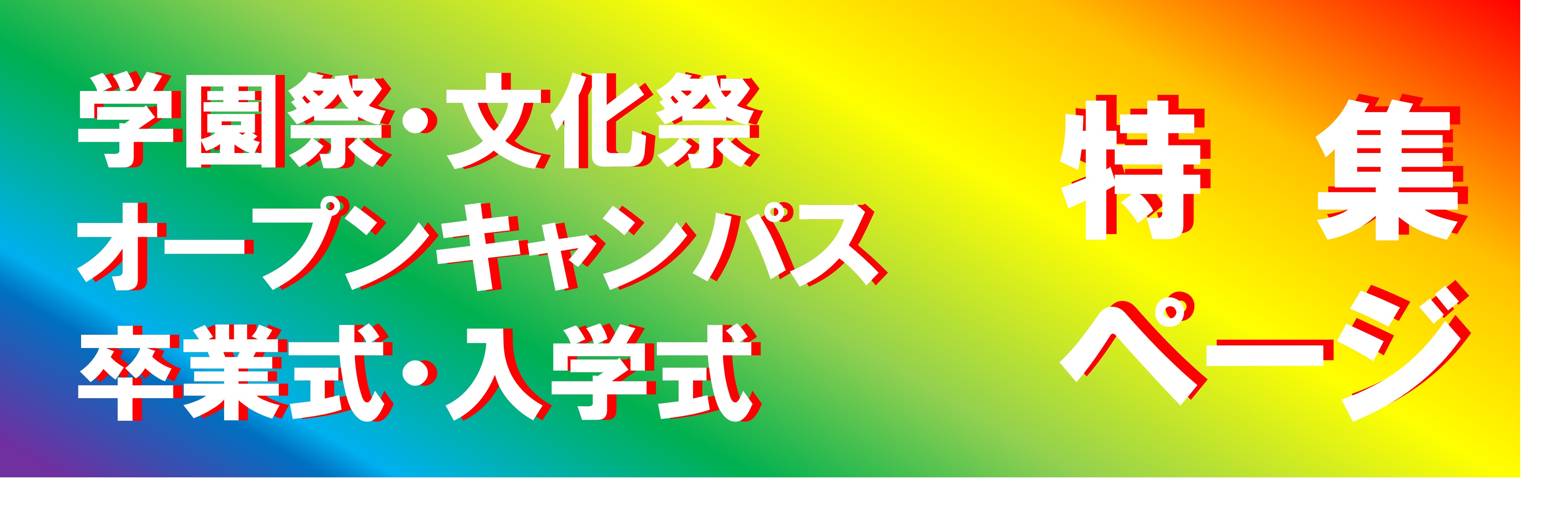 学園祭・文化祭
オープンキャンパス
卒業式・入学式

特　集
ページ